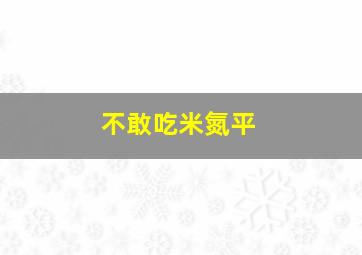 不敢吃米氮平